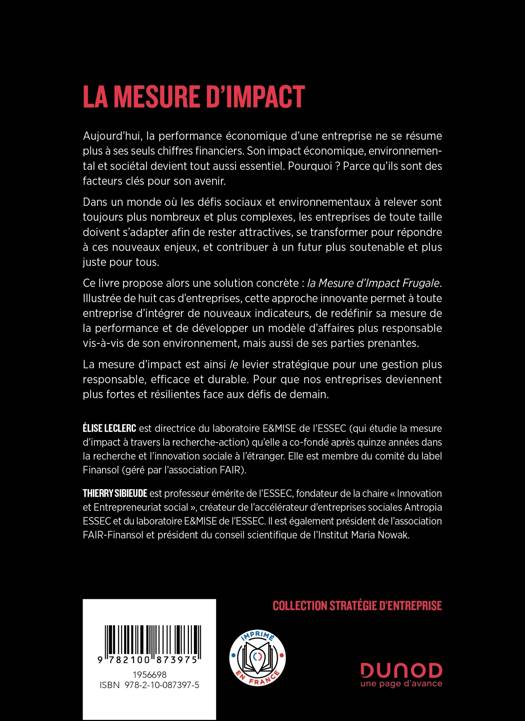 LA MESURE D'IMPACT

Aujourd'hui, la performance économique d'une entreprise ne se résume plus à ses seuls chiffres financiers. Son impact économique, environnemental et sociétal devient tout aussi essentiel. Pourquoi ? Parce qu'ils sont des facteurs clés pour son avenir.

Dans un monde où les défis sociaux et environnementaux à relever sont toujours plus nombreux et plus complexes, les entreprises de toute taille doivent s'adapter afin de rester attractives, se transformer pour répondre à ces nouveaux enjeux, et contribuer à un futur plus soutenable et plus juste pour tous.

Ce livre propose alors une solution concrète : la Mesure d'Impact Frugale. Illustrée de huit cas d'entreprises, cette approche innovante permet à toute entreprise d'intégrer de nouveaux indicateurs, de redéfinir sa mesure de la performance et de développer un modèle d'affaires plus responsable vis-à-vis de son environnement, mais aussi de ses parties prenantes.

La mesure d'impact est ainsi le levier stratégique pour une gestion plus responsable, efficace et durable. Pour que nos entreprises deviennent plus fortes et résilientes face aux défis de demain.

ÉLISE LECLERC est directrice du laboratoire E&MISE de l'ESSEC (qui étudie la mesure d'impact à travers la recherche-action) qu'elle a co-fondé après quinze années dans la recherche et l'innovation sociale à l'étranger. Elle est membre du comité du label Finansol (géré par l'association FAIR).

THIERRY SIBIEUDE est professeur émérite de l'ESSEC, fondateur de la chaire « Innovation et Entrepreneuriat social », créateur de l'accélérateur d'entreprises sociales Antropia ESSEC et du laboratoire E&MISE de l'ESSEC. Il est également président de l'association FAIR-Finansol et président du conseil scientifique de l'Institut Maria Nowak.

COLLECTION STRATÉGIE D'ENTREPRISE

9 782100 873975
1956698
ISBN 978-2-10-087397-5

IMPRIMÉ EN FRANCE

DUNOD
une page d'avance